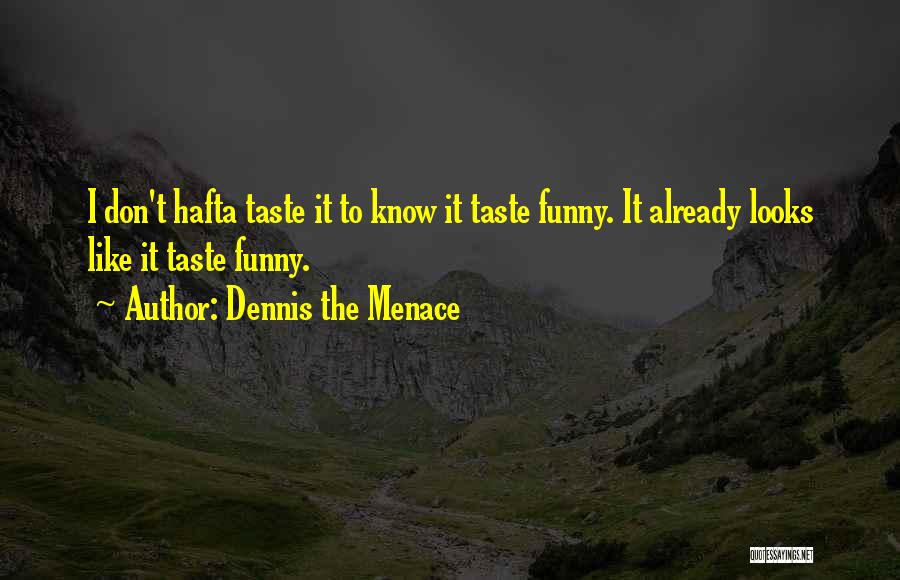 I don't hafta taste it to know it taste funny. It already looks like it taste funny.

~ Author: Dennis the Menace

QUOTESSAYINGS.NET